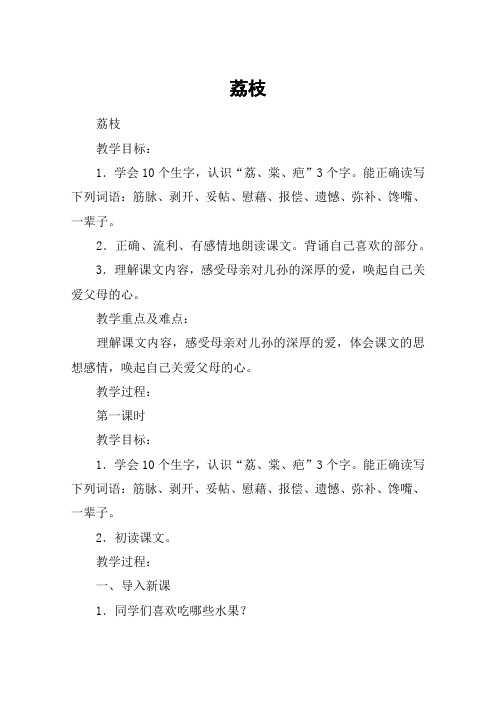 荔枝

荔枝

教学目标：

1．学会10个生字，认识“荔、棠、疤”3个字。能正确读写下列词语：筋脉、剥开、妥帖、慰藉、报偿、遗憾、弥补、馋嘴、一辈子。

2．正确、流利、有感情地朗读课文。背诵自己喜欢的部分。

3．理解课文内容，感受母亲对儿孙的深厚的爱，唤起自己关爱父母的心。

教学重点及难点：

理解课文内容，感受母亲对儿孙的深厚的爱，体会课文的思想感情，唤起自己关爱父母的心。

教学过程：

第一课时

教学目标：

1．学会10个生字，认识“荔、棠、疤”3个字。能正确读写下列词语：筋脉、剥开、妥帖、慰藉、报偿、遗憾、弥补、馋嘴、一辈子。

2．初读课文。

教学过程：

一、导入新课

1．同学们喜欢吃哪些水果？